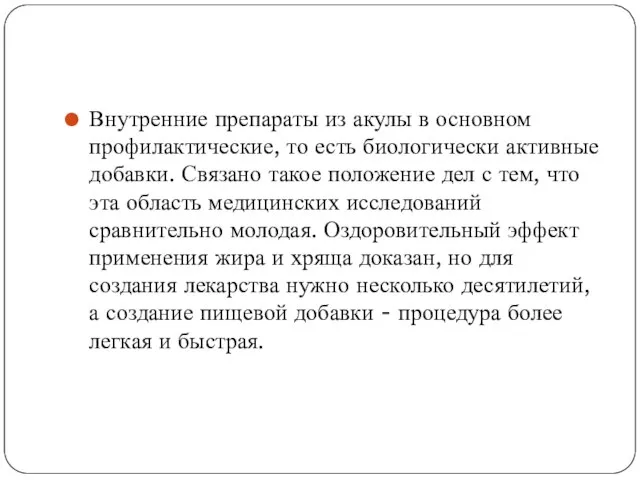 Внутренние препараты из акулы в основном профилактические, то есть биологически активные добавки. Связано такое положение дел с тем, что эта область медицинских исследований сравнительно молодая. Оздоровительный эффект применения жира и хряща доказан, но для создания лекарства нужно несколько десятилетий, а создание пищевой добавки - процедура более легкая и быстрая.